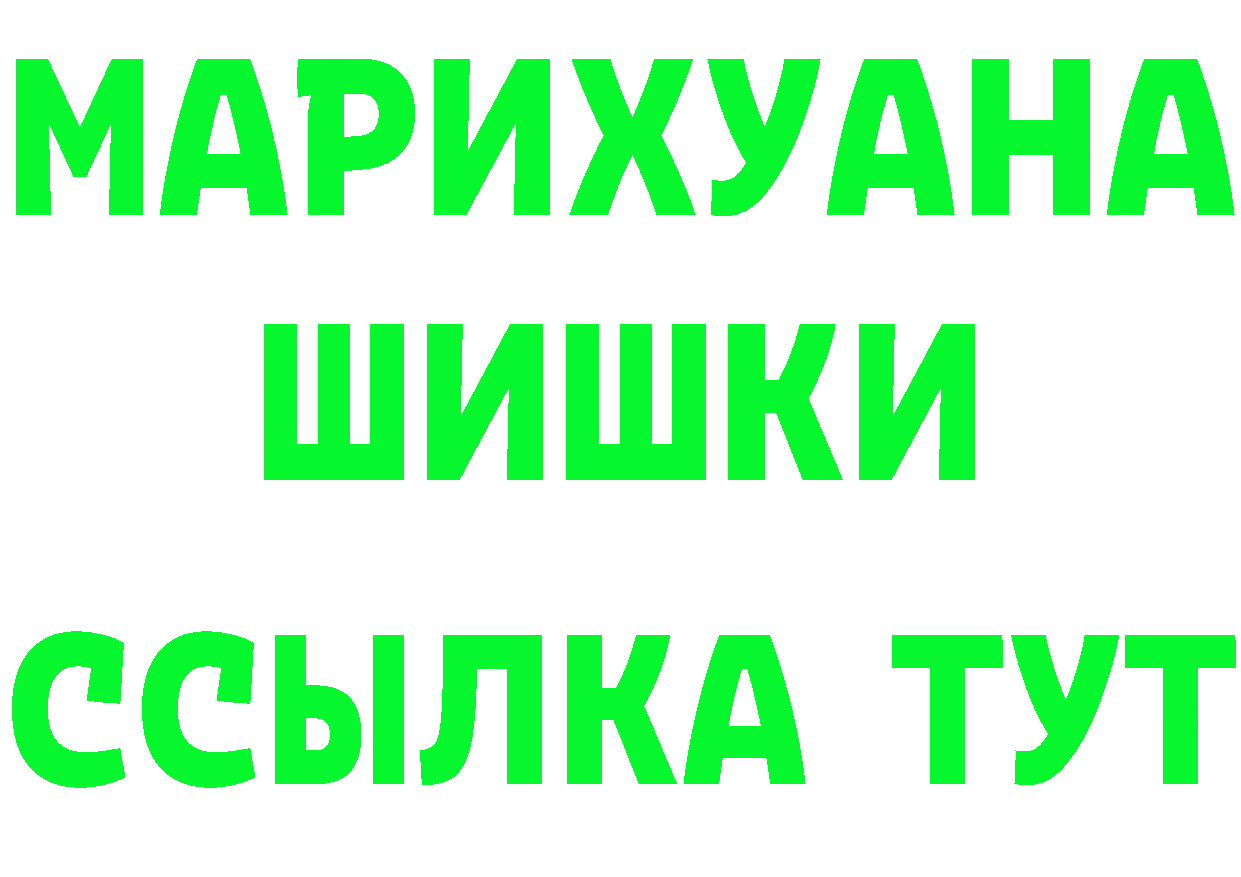 МАРИХУАНА
ШИШКИ
ССЫЛКА ТУТ